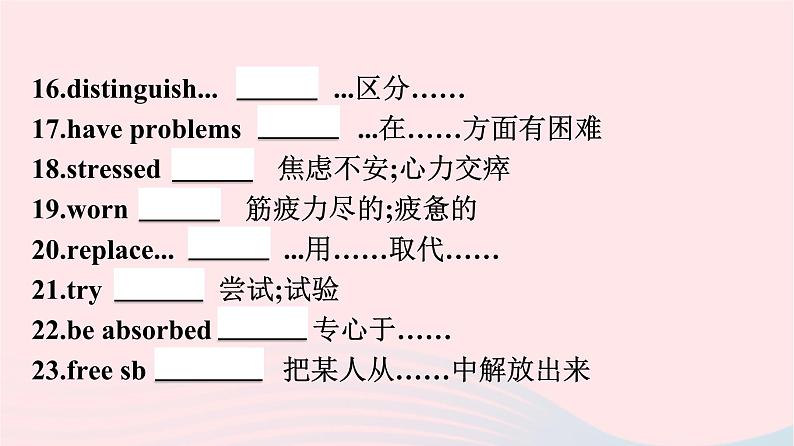 16.distinguish... ______ ...区分……
17.have problems ______ ...在……方面有困难
18.stressed ______ 焦虑不安;心力交瘁
19.worn ______ 筋疲力尽的;疲惫的
20.replace... ______ ...用……取代……
21.try ______ 尝试;试验
22.be absorbed ______ 专心于……
23.free sb ______ 把某人从……中解放出来